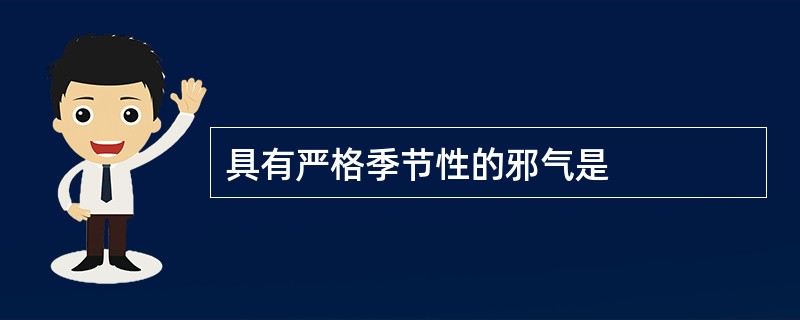 具有严格季节性的邪气是